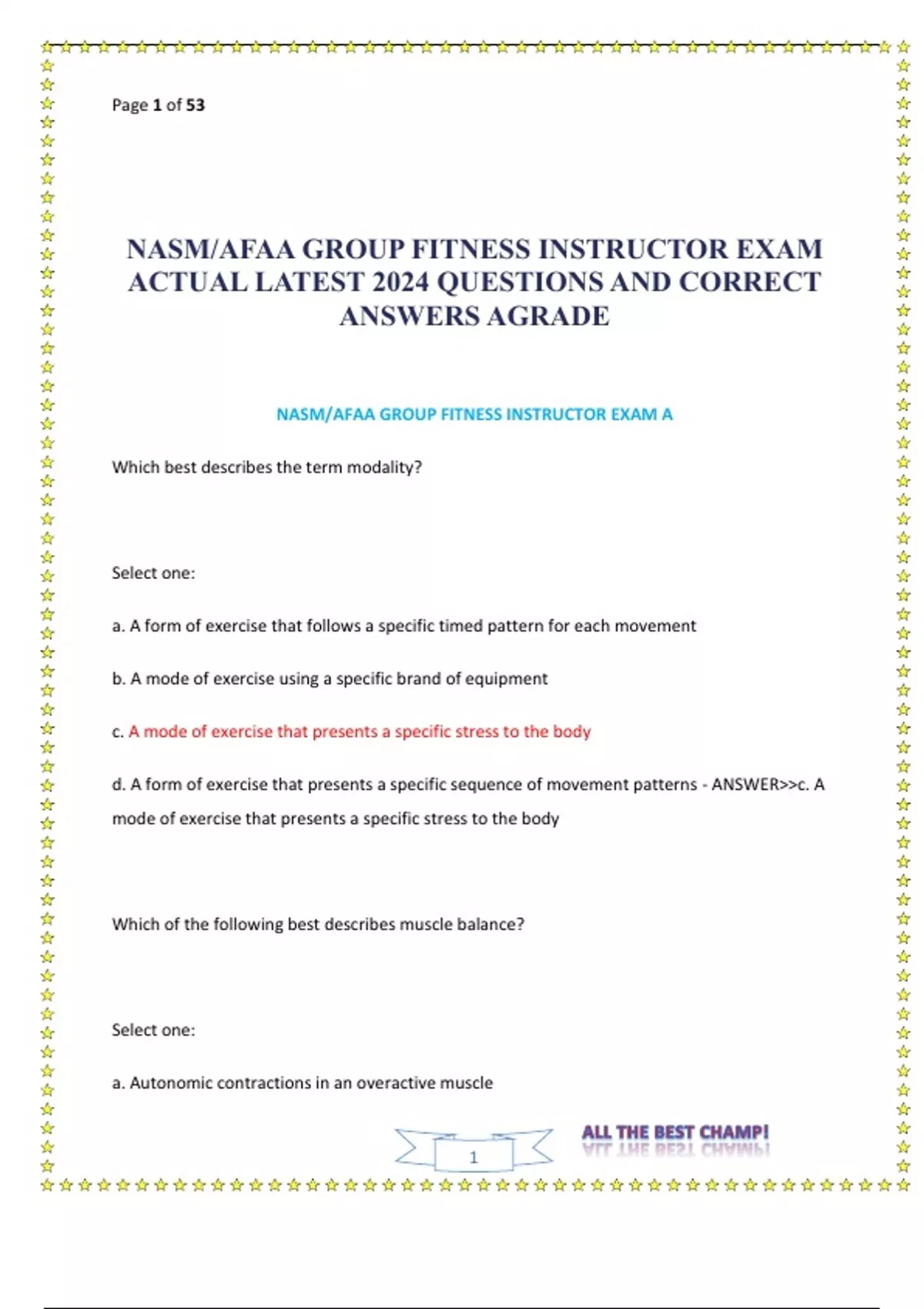 Page 1 of 53

NASM/AFAA GROUP FITNESS INSTRUCTOR EXAM ACTUAL LATEST 2024 QUESTIONS AND CORRECT ANSWERS AGRADE

NASM/AFAA GROUP FITNESS INSTRUCTOR EXAM A

Which best describes the term modality?

Select one:

a. A form of exercise that follows a specific timed pattern for each movement

b. A mode of exercise using a specific brand of equipment

c. A mode of exercise that presents a specific stress to the body

d. A form of exercise that presents a specific sequence of movement patterns - ANSWER>>c. A mode of exercise that presents a specific stress to the body

Which of the following best describes muscle balance?

Select one:

a. Autonomic contractions in an overactive muscle

1

ALL THE BEST CHAMP!